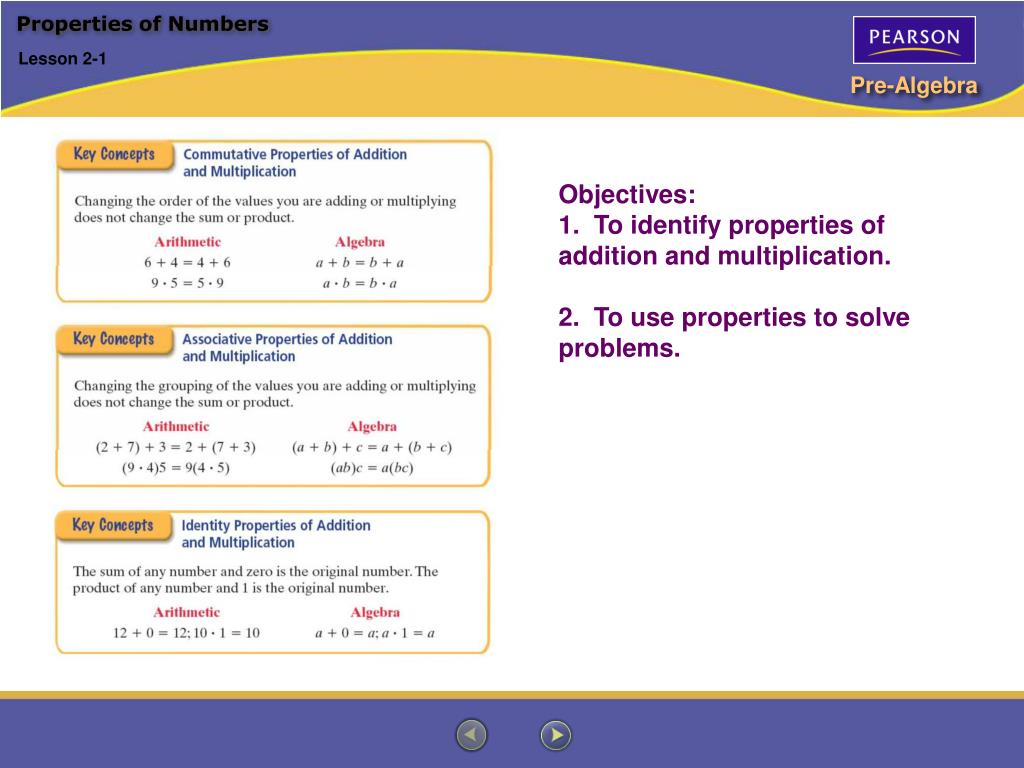 Properties of Numbers

Lesson 2-1

PEARSON

Pre-Algebra

Key Concepts Commutative Properties of Addition and Multiplication

Changing the order of the values you are adding or multiplying does not change the sum or product.

| Arithmetic | Algebra |
|---|---|
| $6 + 4 = 4 + 6$ | $a + b = b + a$ |
| $9 \cdot 5 = 5 \cdot 9$ | $a \cdot b = b \cdot a$ |

Key Concepts Associative Properties of Addition and Multiplication

Changing the grouping of the values you are adding or multiplying does not change the sum or product.

| Arithmetic | Algebra |
|---|---|
| $(2 + 7) + 3 = 2 + (7 + 3)$ | $(a + b) + c = a + (b + c)$ |
| $(9 \cdot 4)5 = 9(4 \cdot 5)$ | $(ab)c = a(bc)$ |

Key Concepts Identity Properties of Addition and Multiplication

The sum of any number and zero is the original number. The product of any number and 1 is the original number.

| Arithmetic | Algebra |
|---|---|
| $12 + 0 = 12; 10 \cdot 1 = 10$ | $a + 0 = a; a \cdot 1 = a$ |

Objectives:
1. To identify properties of addition and multiplication.

2. To use properties to solve problems.